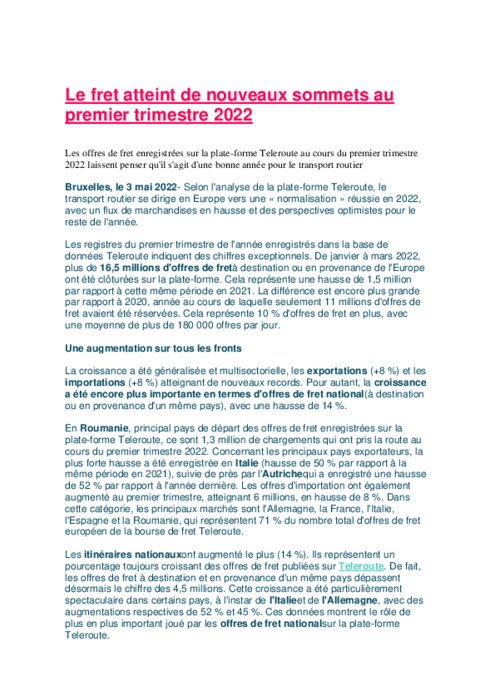 Le fret atteint de nouveaux sommets au premier trimestre 2022

Les offres de fret enregistrées sur la plate-forme Teleroute au cours du premier trimestre 2022 laissent penser qu'il s'agit d'une bonne année pour le transport routier

Bruxelles, le 3 mai 2022- Selon l'analyse de la plate-forme Teleroute, le transport routier se dirige en Europe vers une « normalisation » réussie en 2022, avec un flux de marchandises en hausse et des perspectives optimistes pour le reste de l'année.

Les registres du premier trimestre de l'année enregistrés dans la base de données Teleroute indiquent des chiffres exceptionnels. De janvier à mars 2022, plus de 16,5 millions d'offres de fretà destination ou en provenance de l'Europe ont été clôturées sur la plate-forme. Cela représente une hausse de 1,5 million par rapport à cette même période en 2021. La différence est encore plus grande par rapport à 2020, année au cours de laquelle seulement 11 millions d'offres de fret avaient été réservées. Cela représente 10 % d'offres de fret en plus, avec une moyenne de plus de 180 000 offres par jour.

Une augmentation sur tous les fronts

La croissance a été généralisée et multisectorielle, les exportations (+8 %) et les importations (+8 %) atteignant de nouveaux records. Pour autant, la croissance a été encore plus importante en termes d'offres de fret national(à destination ou en provenance d'un même pays), avec une hausse de 14 %.

En Roumanie, principal pays de départ des offres de fret enregistrées sur la plate-forme Teleroute, ce sont 1,3 million de chargements qui ont pris la route au cours du premier trimestre 2022. Concernant les principaux pays exportateurs, la plus forte hausse a été enregistrée en Italie (hausse de 50 % par rapport à la même période en 2021), suivie de près par l'Autrichequi a enregistré une hausse de 52 % par rapport à l'année dernière. Les offres d'importation ont également augmenté au premier trimestre, atteignant 6 millions, en hausse de 8 %. Dans cette catégorie, les principaux marchés sont l'Allemagne, la France, l'Italie, l'Espagne et la Roumanie, qui représentent 71 % du nombre total d'offres de fret européen de la bourse de fret Teleroute.

Les itinéraires nationauxont augmenté le plus (14 %). Ils représentent un pourcentage toujours croissant des offres de fret publiées sur Teleroute. De fait, les offres de fret à destination et en provenance d'un même pays dépassent désormais le chiffre des 4,5 millions. Cette croissance a été particulièrement spectaculaire dans certains pays, à l'instar de l'Italieet de l'Allemagne, avec des augmentations respectives de 52 % et 45 %. Ces données montrent le rôle de plus en plus important joué par les offres de fret nationalsur la plate-forme Teleroute.